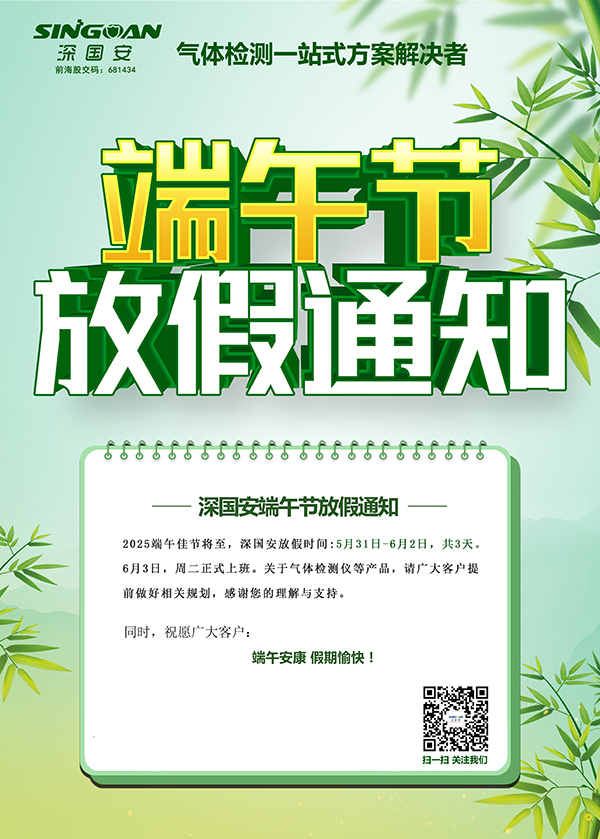 SINGOAN
深国安
前海股交码：681434

气体检测一站式方案解决者

端午节
放假通知

深国安端午节放假通知

2025端午佳节将至，深国安放假时间：5月31日-6月2日，共3天。6月3日，周二正式上班。关于气体检测仪等产品，请广大客户提前做好相关规划，感谢您的理解与支持。

同时，祝愿广大客户：

端午安康 假期愉快！

扫一扫 关注我们